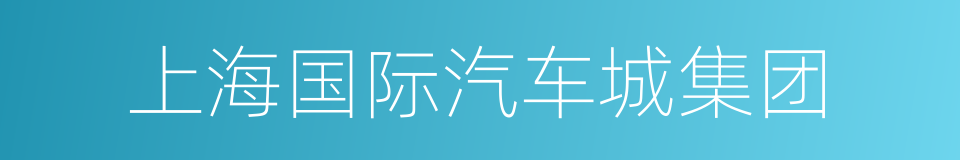 上海国际汽车城集团